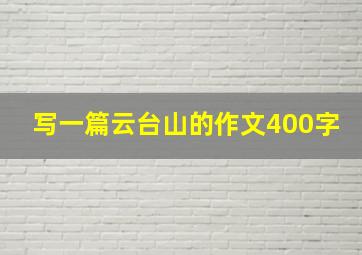 写一篇云台山的作文400字